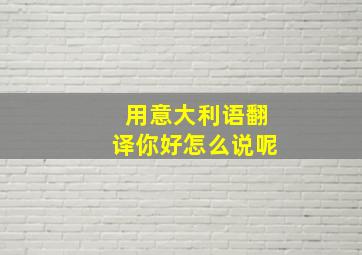 用意大利语翻译你好怎么说呢